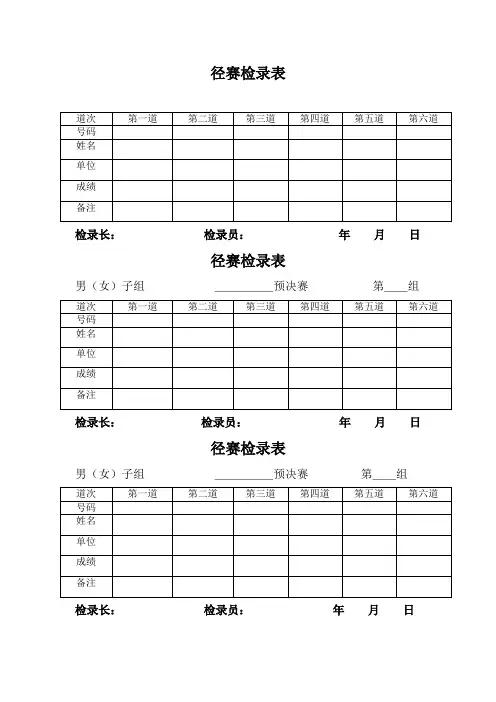 径赛检录表

| 道次 | 第一道 | 第二道 | 第三道 | 第四道 | 第五道 | 第六道 |
|---|---|---|---|---|---|---|
| 号码 | | | | | | |
| 姓名 | | | | | | |
| 单位 | | | | | | |
| 成绩 | | | | | | |
| 备注 | | | | | | |

检录长： 检录员： 年 月 日

径赛检录表

男（女）子组 __________预决赛 第____组

| 道次 | 第一道 | 第二道 | 第三道 | 第四道 | 第五道 | 第六道 |
|---|---|---|---|---|---|---|
| 号码 | | | | | | |
| 姓名 | | | | | | |
| 单位 | | | | | | |
| 成绩 | | | | | | |
| 备注 | | | | | | |

检录长： 检录员： 年 月 日

径赛检录表

男（女）子组 __________预决赛 第____组

| 道次 | 第一道 | 第二道 | 第三道 | 第四道 | 第五道 | 第六道 |
|---|---|---|---|---|---|---|
| 号码 | | | | | | |
| 姓名 | | | | | | |
| 单位 | | | | | | |
| 成绩 | | | | | | |
| 备注 | | | | | | |

检录长： 检录员： 年 月 日